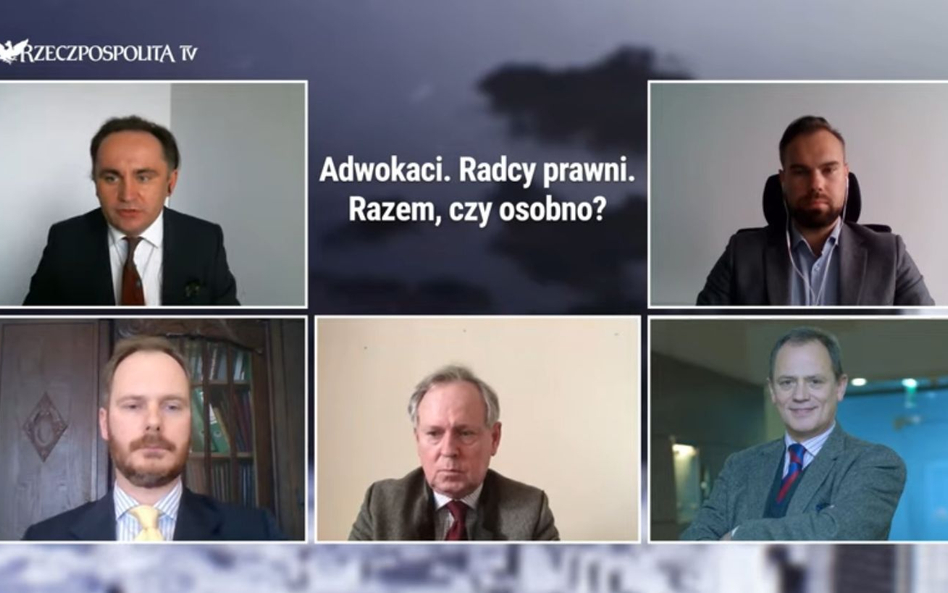 RZECZPOSPOLITA TV

Adwokaci. Radcy prawni.
Razem, czy osobno?